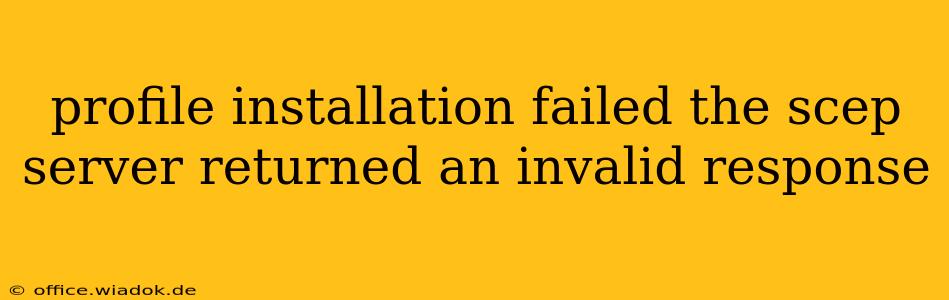 profile installation failed the scep server returned an invalid response

© office.wiadok.de